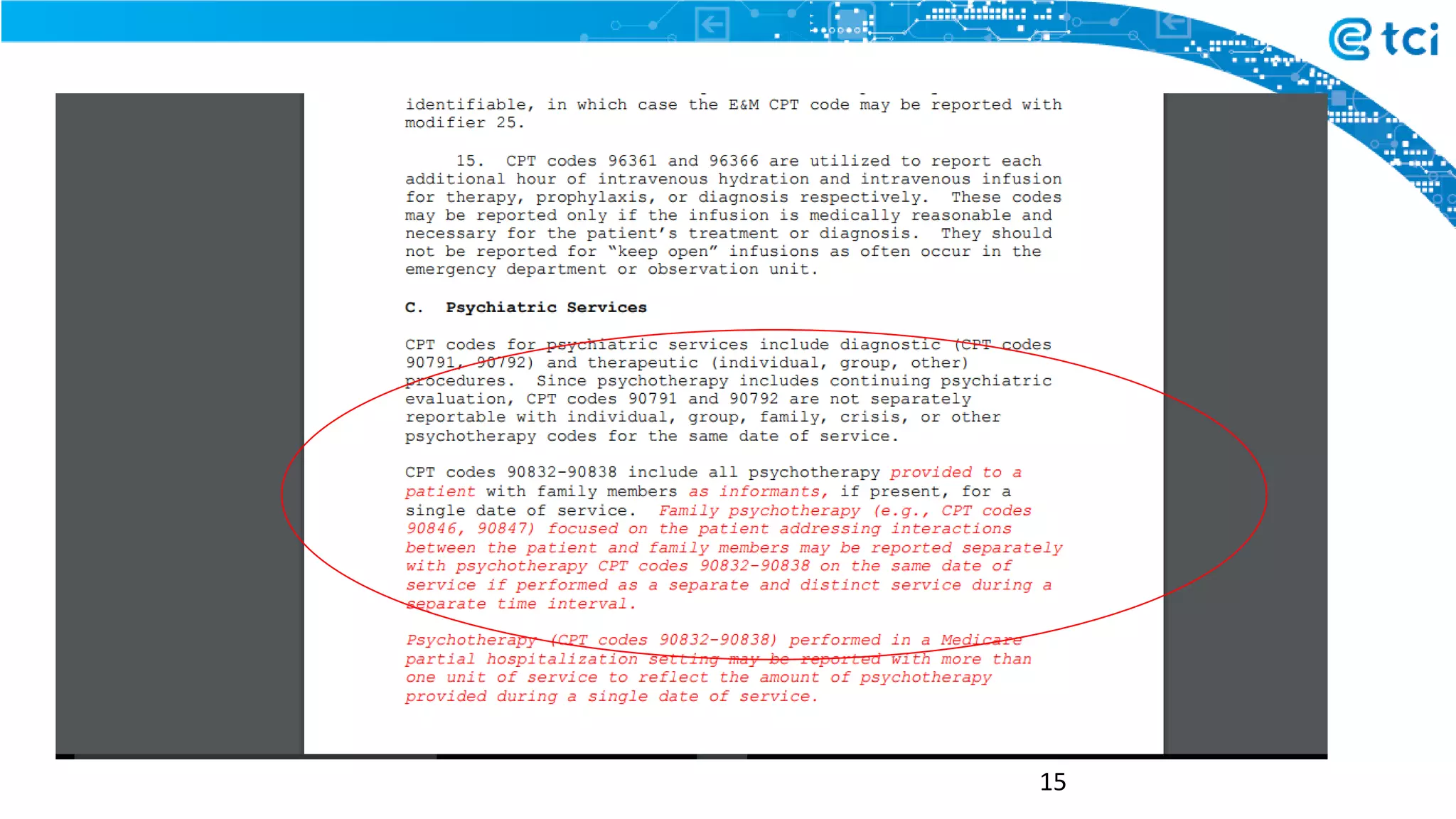 tci

identifiable, in which case the E&M CPT code may be reported with modifier 25.

15. CPT codes 96361 and 96366 are utilized to report each additional hour of intravenous hydration and intravenous infusion for therapy, prophylaxis, or diagnosis respectively. These codes may be reported only if the infusion is medically reasonable and necessary for the patient's treatment or diagnosis. They should not be reported for "keep open" infusions as often occur in the emergency department or observation unit.

C. Psychiatric Services

CPT codes for psychiatric services include diagnostic (CPT codes 90791, 90792) and therapeutic (individual, group, other) procedures. Since psychotherapy includes continuing psychiatric evaluation, CPT codes 90791 and 90792 are not separately reportable with individual, group, family, crisis, or other psychotherapy codes for the same date of service.

CPT codes 90832-90838 include all psychotherapy provided to a patient with family members as informants, if present, for a single date of service. Family psychotherapy (e.g., CPT codes 90846, 90847) focused on the patient addressing interactions between the patient and family members may be reported separately with psychotherapy CPT codes 90832-90838 on the same date of service if performed as a separate and distinct service during a separate time interval.

Psychotherapy (CPT codes 90832-90838) performed in a Medicare partial hospitalization setting may be reported with more than one unit of service to reflect the amount of psychotherapy provided during a single date of service.

15